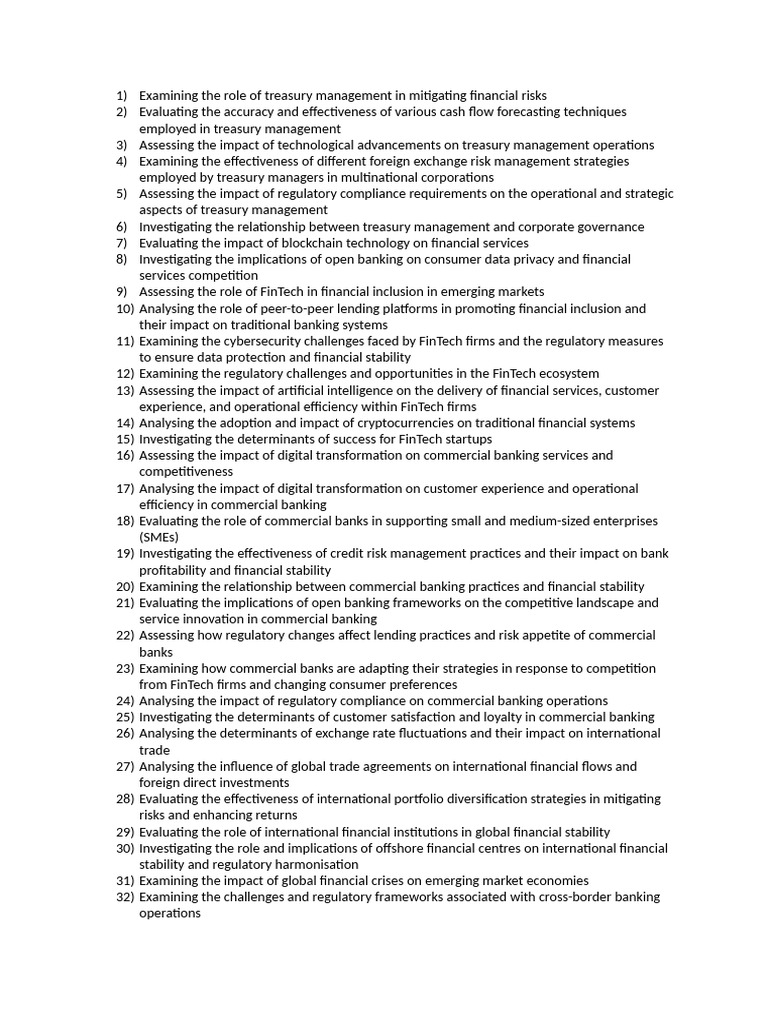 1) Examining the role of treasury management in mitigating financial risks
2) Evaluating the accuracy and effectiveness of various cash flow forecasting techniques employed in treasury management
3) Assessing the impact of technological advancements on treasury management operations
4) Examining the effectiveness of different foreign exchange risk management strategies employed by treasury managers in multinational corporations
5) Assessing the impact of regulatory compliance requirements on the operational and strategic aspects of treasury management
6) Investigating the relationship between treasury management and corporate governance
7) Evaluating the impact of blockchain technology on financial services
8) Investigating the implications of open banking on consumer data privacy and financial services competition
9) Assessing the role of FinTech in financial inclusion in emerging markets
10) Analysing the role of peer-to-peer lending platforms in promoting financial inclusion and their impact on traditional banking systems
11) Examining the cybersecurity challenges faced by FinTech firms and the regulatory measures to ensure data protection and financial stability
12) Examining the regulatory challenges and opportunities in the FinTech ecosystem
13) Assessing the impact of artificial intelligence on the delivery of financial services, customer experience, and operational efficiency within FinTech firms
14) Analysing the adoption and impact of cryptocurrencies on traditional financial systems
15) Investigating the determinants of success for FinTech startups
16) Assessing the impact of digital transformation on commercial banking services and competitiveness
17) Analysing the impact of digital transformation on customer experience and operational efficiency in commercial banking
18) Evaluating the role of commercial banks in supporting small and medium-sized enterprises (SMEs)
19) Investigating the effectiveness of credit risk management practices and their impact on bank profitability and financial stability
20) Examining the relationship between commercial banking practices and financial stability
21) Evaluating the implications of open banking frameworks on the competitive landscape and service innovation in commercial banking
22) Assessing how regulatory changes affect lending practices and risk appetite of commercial banks
23) Examining how commercial banks are adapting their strategies in response to competition from FinTech firms and changing consumer preferences
24) Analysing the impact of regulatory compliance on commercial banking operations
25) Investigating the determinants of customer satisfaction and loyalty in commercial banking
26) Analysing the determinants of exchange rate fluctuations and their impact on international trade
27) Analysing the influence of global trade agreements on international financial flows and foreign direct investments
28) Evaluating the effectiveness of international portfolio diversification strategies in mitigating risks and enhancing returns
29) Evaluating the role of international financial institutions in global financial stability
30) Investigating the role and implications of offshore financial centres on international financial stability and regulatory harmonisation
31) Examining the impact of global financial crises on emerging market economies
32) Examining the challenges and regulatory frameworks associated with cross-border banking operations